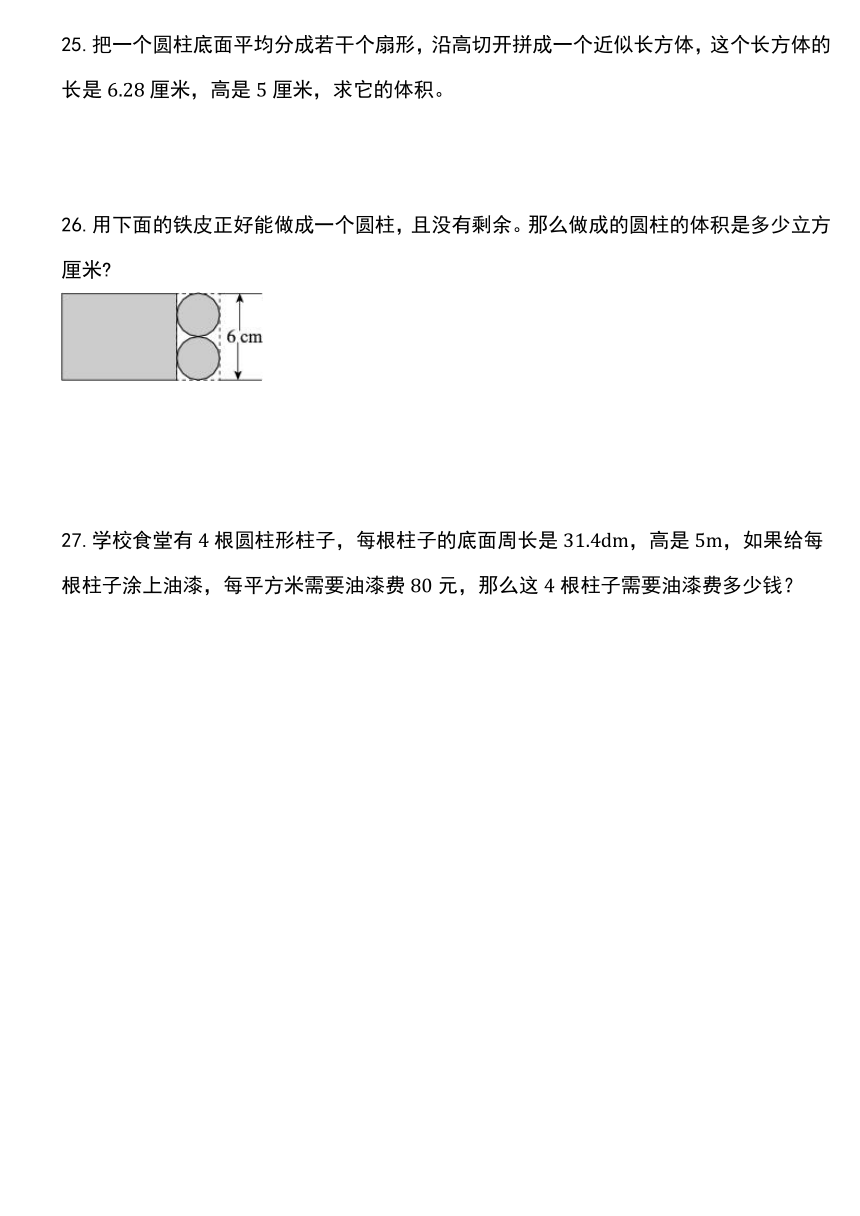 25. 把一个圆柱底面平均分成若干个扇形，沿高切开拼成一个近似长方体，这个长方体的长是 6.28 厘米，高是 5 厘米，求它的体积。

26. 用下面的铁皮正好能做成一个圆柱，且没有剩余。那么做成的圆柱的体积是多少立方厘米?

6 cm

27. 学校食堂有 4 根圆柱形柱子，每根柱子的底面周长是 31.4dm，高是 5m，如果给每根柱子涂上油漆，每平方米需要油漆费 80 元，那么这 4 根柱子需要油漆费多少钱？